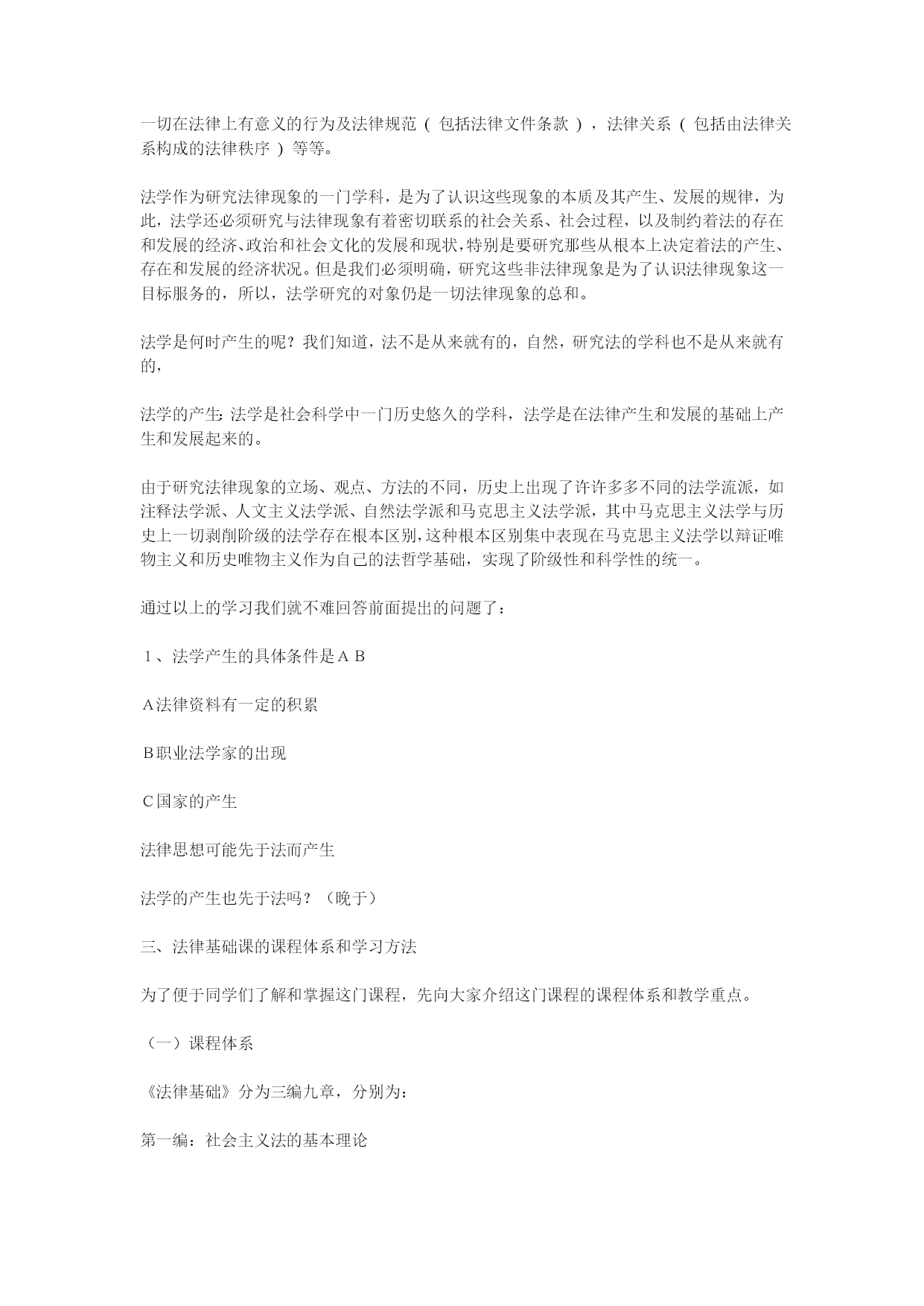 一切在法律上有意义的行为及法律规范（包括法律文件条款），法律关系（包括由法律关系构成的法律秩序）等等。

法学作为研究法律现象的一门学科，是为了认识这些现象的本质及其产生、发展的规律，为此，法学还必须研究与法律现象有着密切联系的社会关系、社会过程，以及制约着法的存在和发展的经济、政治和社会文化的发展和现状，特别是要研究那些从根本上决定着法的产生、存在和发展的经济状况。但是我们必须明确，研究这些非法律现象是为了认识法律现象这一目标服务的，所以，法学研究的对象仍是一切法律现象的总和。

法学是何时产生的呢？我们知道，法不是从来就有的，自然，研究法的学科也不是从来就有的，

法学的产生：法学是社会科学中一门历史悠久的学科，法学是在法律产生和发展的基础上产生和发展起来的。

由于研究法律现象的立场、观点、方法的不同，历史上出现了许许多多不同的法学流派，如注释法学派、人文主义法学派、自然法学派和马克思主义法学派，其中马克思主义法学与历史上一切剥削阶级的法学存在根本区别，这种根本区别集中表现在马克思主义法学以辩证唯物主义和历史唯物主义作为自己的法哲学基础，实现了阶级性和科学性的统一。

通过以上的学习我们就不难回答前面提出的问题了：

1、法学产生的具体条件是A B

A法律资料有一定的积累

B职业法学家的出现

C国家的产生

法律思想可能先于法而产生

法学的产生也先于法吗？（晚于）

三、法律基础课的课程体系和学习方法

为了便于同学们了解和掌握这门课程，先向大家介绍这门课程的课程体系和教学重点。

（一）课程体系

《法律基础》分为三编九章，分别为：

第一编：社会主义法的基本理论